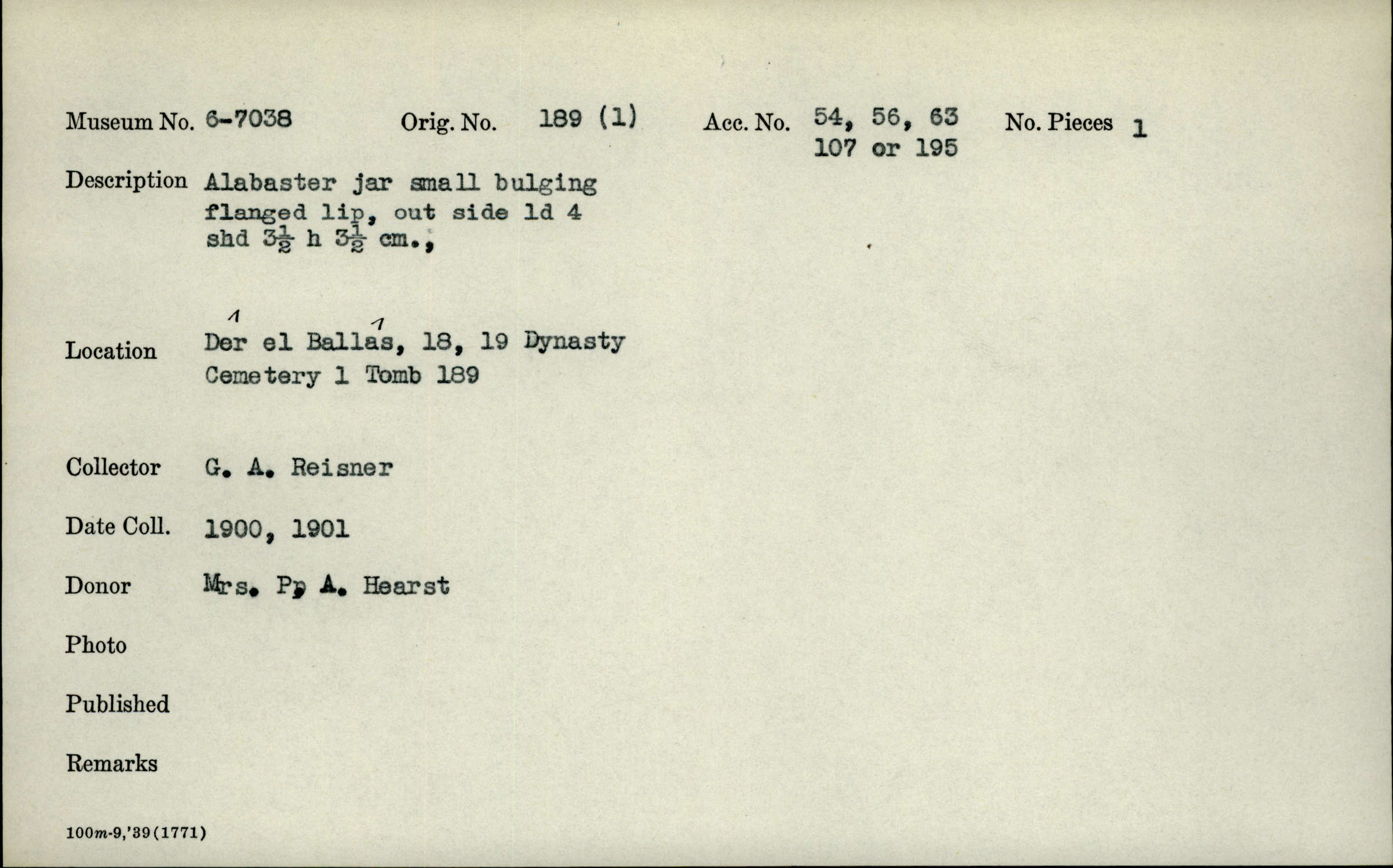 Museum No. 6-7038 Orig. No. 189 (1) Acc. No. 54, 56, 63 107 or 195 No. Pieces 1

Description Alabaster jar small bulging flanged lip, out side ld 4 shd $3\frac{1}{2}$ h $3\frac{1}{2}$ cm.,

Location Der el Ballas, 18, 19 Dynasty Cemetery 1 Tomb 189

Collector G. A. Reisner

Date Coll. 1900, 1901

Donor Mrs. P. A. Hearst

Photo

Published

Remarks

100m-9,'39(1771)